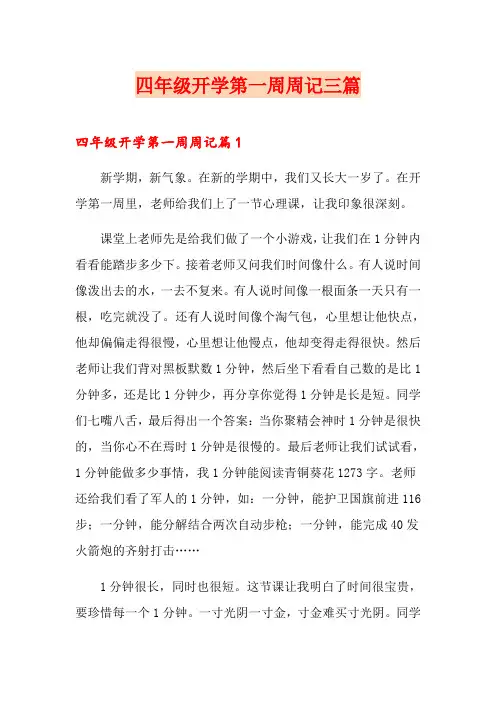 四年级开学第一周周记三篇

四年级开学第一周周记篇1

新学期，新气象。在新的学期中，我们又长大一岁了。在开学第一周里，老师给我们上了一节心理课，让我印象很深刻。

课堂上老师先是给我们做了一个小游戏，让我们在1分钟内看看能踏步多少下。接着老师又问我们时间像什么。有人说时间像泼出去的水，一去不复来。有人说时间像一根面条一天只有一根，吃完就没了。还有人说时间像个淘气包，心里想让他快点，他却偏偏走得很慢，心里想让他慢点，他却变得走得很快。然后老师让我们背对黑板默数1分钟，然后坐下看看自己数的是比1分钟多，还是比1分钟少，再分享你觉得1分钟是长是短。同学们七嘴八舌，最后得出一个答案：当你聚精会神时1分钟是很快的，当你心不在焉时1分钟是很慢的。最后老师让我们试试看，1分钟能做多少事情，我1分钟能阅读青铜葵花1273字。老师还给我们看了军人的1分钟，如：一分钟，能护卫国旗前进116步；一分钟，能分解结合两次自动步枪；一分钟，能完成40发火箭炮的齐射打击……

1分钟很长，同时也很短。这节课让我明白了时间很宝贵，要珍惜每一个1分钟。一寸光阴一寸金，寸金难买寸光阴。同学